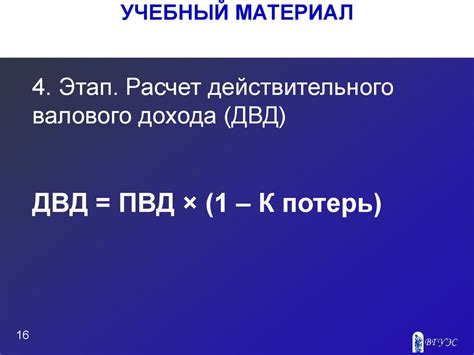 УЧЕБНЫЙ МАТЕРИАЛ

4. Этап. Расчет действительного валового дохода (ДВД)

ДВД = ПВД × (1 – К потерь)

16

ВГУЭС